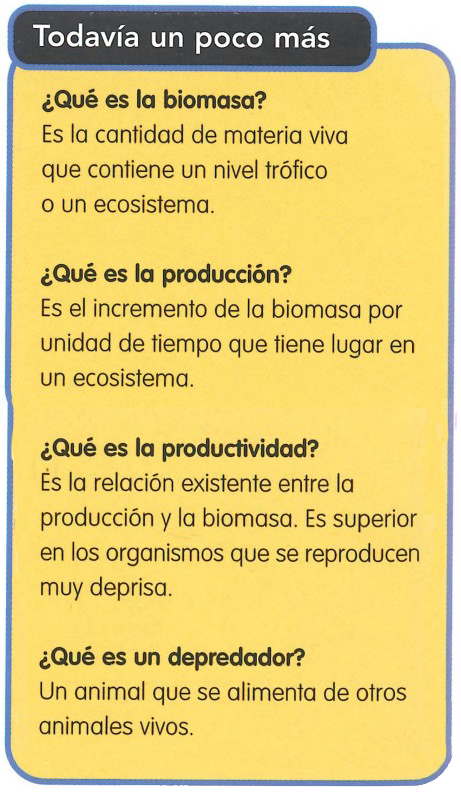 Todavía un poco más

¿Qué es la biomasa?
Es la cantidad de materia viva que contiene un nivel trófico o un ecosistema.

¿Qué es la producción?
Es el incremento de la biomasa por unidad de tiempo que tiene lugar en un ecosistema.

¿Qué es la productividad?
Es la relación existente entre la producción y la biomasa. Es superior en los organismos que se reproducen muy deprisa.

¿Qué es un depredador?
Un animal que se alimenta de otros animales vivos.